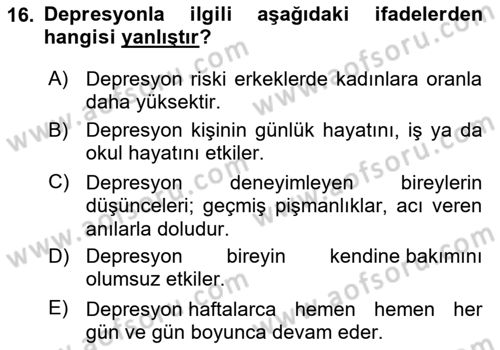 16. Depresyonla ilgili aşağıdaki ifadelerden hangisi yanlıştır?

A) Depresyon riski erkeklerde kadınlara oranla daha yüksektir.

B) Depresyon kişinin günlük hayatını, iş ya da okul hayatını etkiler.

C) Depresyon deneyimleyen bireylerin düşünceleri; geçmiş pişmanlıklar, acı veren anılarla doludur.

D) Depresyon bireyin kendine bakımını olumsuz etkiler.

E) Depresyon haftalarca hemen hemen her gün ve gün boyunca devam eder.

www.aofsoru.com